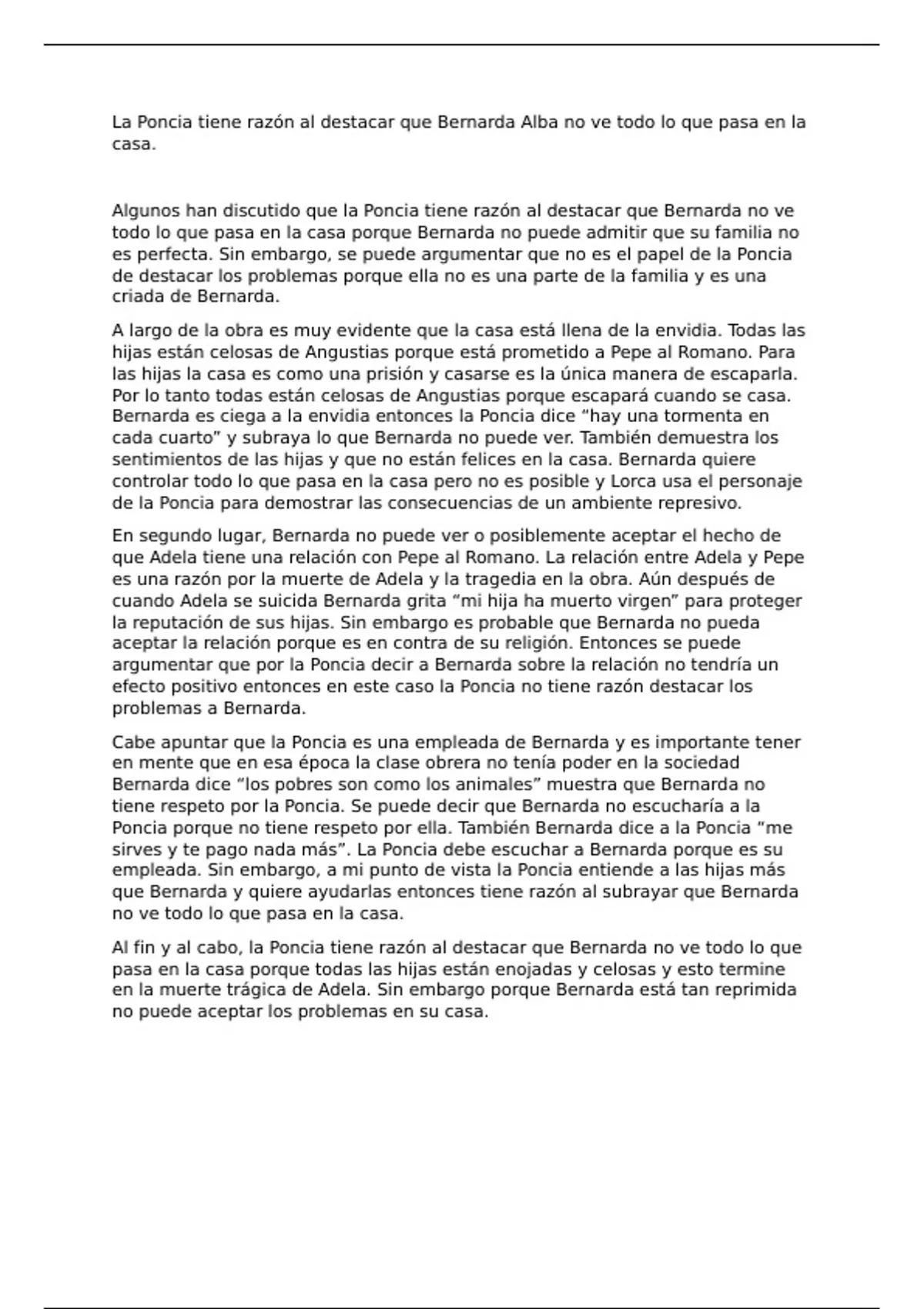 La Poncia tiene razón al destacar que Bernarda Alba no ve todo lo que pasa en la casa.

Algunos han discutido que la Poncia tiene razón al destacar que Bernarda no ve todo lo que pasa en la casa porque Bernarda no puede admitir que su familia no es perfecta. Sin embargo, se puede argumentar que no es el papel de la Poncia de destacar los problemas porque ella no es una parte de la familia y es una criada de Bernarda.

A largo de la obra es muy evidente que la casa está llena de la envidia. Todas las hijas están celosas de Angustias porque está prometido a Pepe al Romano. Para las hijas la casa es como una prisión y casarse es la única manera de escaparla. Por lo tanto todas están celosas de Angustias porque escapará cuando se casa. Bernarda es ciega a la envidia entonces la Poncia dice “hay una tormenta en cada cuarto” y subraya lo que Bernarda no puede ver. También demuestra los sentimientos de las hijas y que no están felices en la casa. Bernarda quiere controlar todo lo que pasa en la casa pero no es posible y Lorca usa el personaje de la Poncia para demostrar las consecuencias de un ambiente represivo.

En segundo lugar, Bernarda no puede ver o posiblemente aceptar el hecho de que Adela tiene una relación con Pepe al Romano. La relación entre Adela y Pepe es una razón por la muerte de Adela y la tragedia en la obra. Aún después de cuando Adela se suicida Bernarda grita “mi hija ha muerto virgen” para proteger la reputación de sus hijas. Sin embargo es probable que Bernarda no pueda aceptar la relación porque es en contra de su religión. Entonces se puede argumentar que por la Poncia decir a Bernarda sobre la relación no tendría un efecto positivo entonces en este caso la Poncia no tiene razón destacar los problemas a Bernarda.

Cabe apuntar que la Poncia es una empleada de Bernarda y es importante tener en mente que en esa época la clase obrera no tenía poder en la sociedad Bernarda dice “los pobres son como los animales” muestra que Bernarda no tiene respeto por la Poncia. Se puede decir que Bernarda no escucharía a la Poncia porque no tiene respeto por ella. También Bernarda dice a la Poncia “me sirves y te pago nada más”. La Poncia debe escuchar a Bernarda porque es su empleada. Sin embargo, a mi punto de vista la Poncia entiende a las hijas más que Bernarda y quiere ayudarlas entonces tiene razón al subrayar que Bernarda no ve todo lo que pasa en la casa.

Al fin y al cabo, la Poncia tiene razón al destacar que Bernarda no ve todo lo que pasa en la casa porque todas las hijas están enojadas y celosas y esto termine en la muerte trágica de Adela. Sin embargo porque Bernarda está tan reprimida no puede aceptar los problemas en su casa.